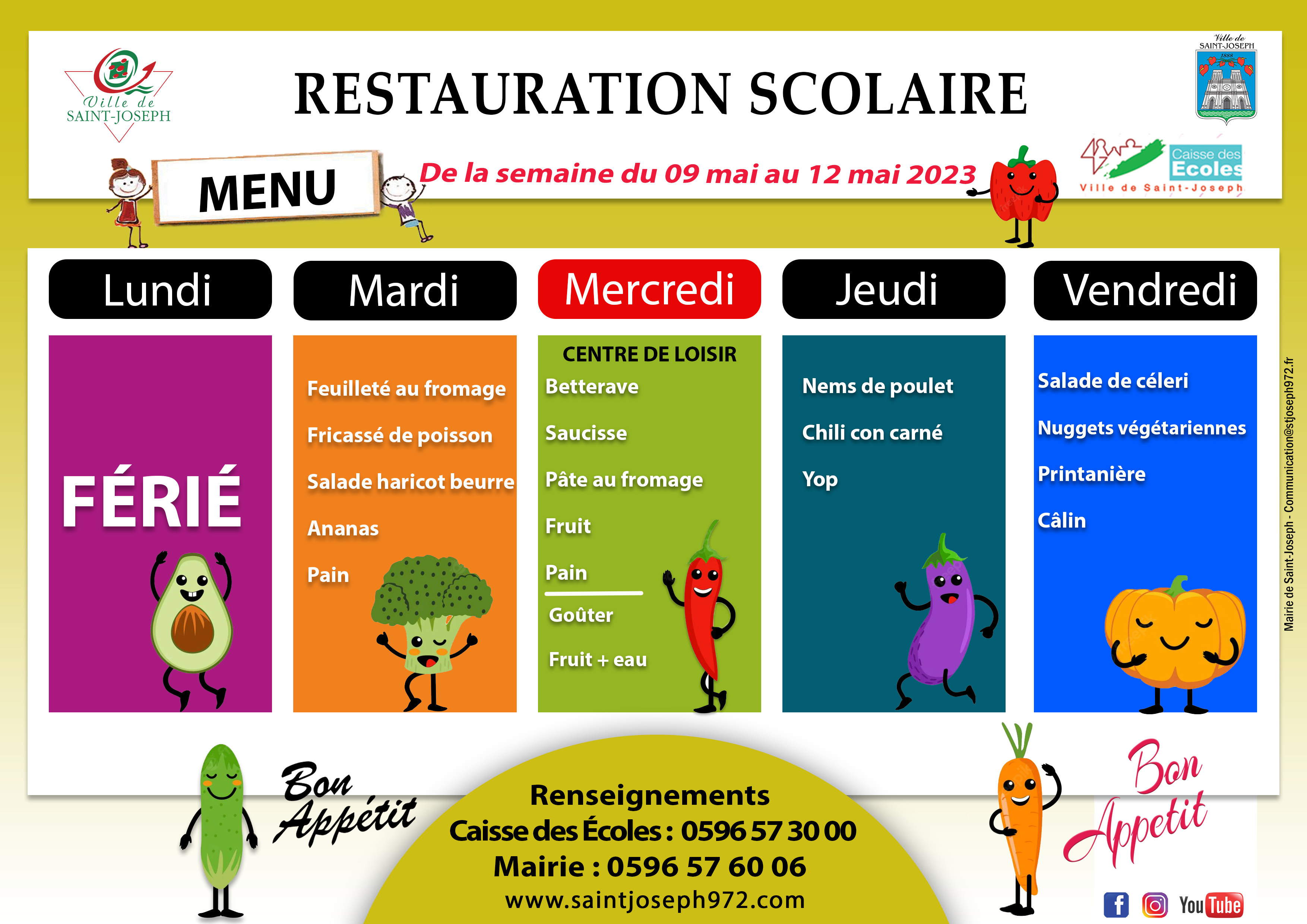 Ville de
SAINT-JOSEPH

RESTAURATION SCOLAIRE

Ville de
SAINT-JOSEPH

MENU

De la semaine du 09 mai au 12 mai 2023

Caisse des Ecoles
Ville de Saint-Joseph

Lundi

FÉRIÉ

Mardi

Feuilleté au fromage

Fricassé de poisson

Salade haricot beurre

Ananas

Pain

Mercredi

CENTRE DE LOISIR

Betterave

Saucisse

Pâte au fromage

Fruit

Pain

Goûter

Fruit + eau

Jeudi

Nems de poulet

Chili con carné

Yop

Vendredi

Salade de céleri

Nuggets végétariennes

Printanière

Câlin

Mairie de Saint-Joseph - Communication@stjoseph972.fr

Bon Appétit

Renseignements
Caisse des Écoles : 0596 57 30 00
Mairie : 0596 57 60 06
www.saintjoseph972.com

Bon Appetit

YouTube